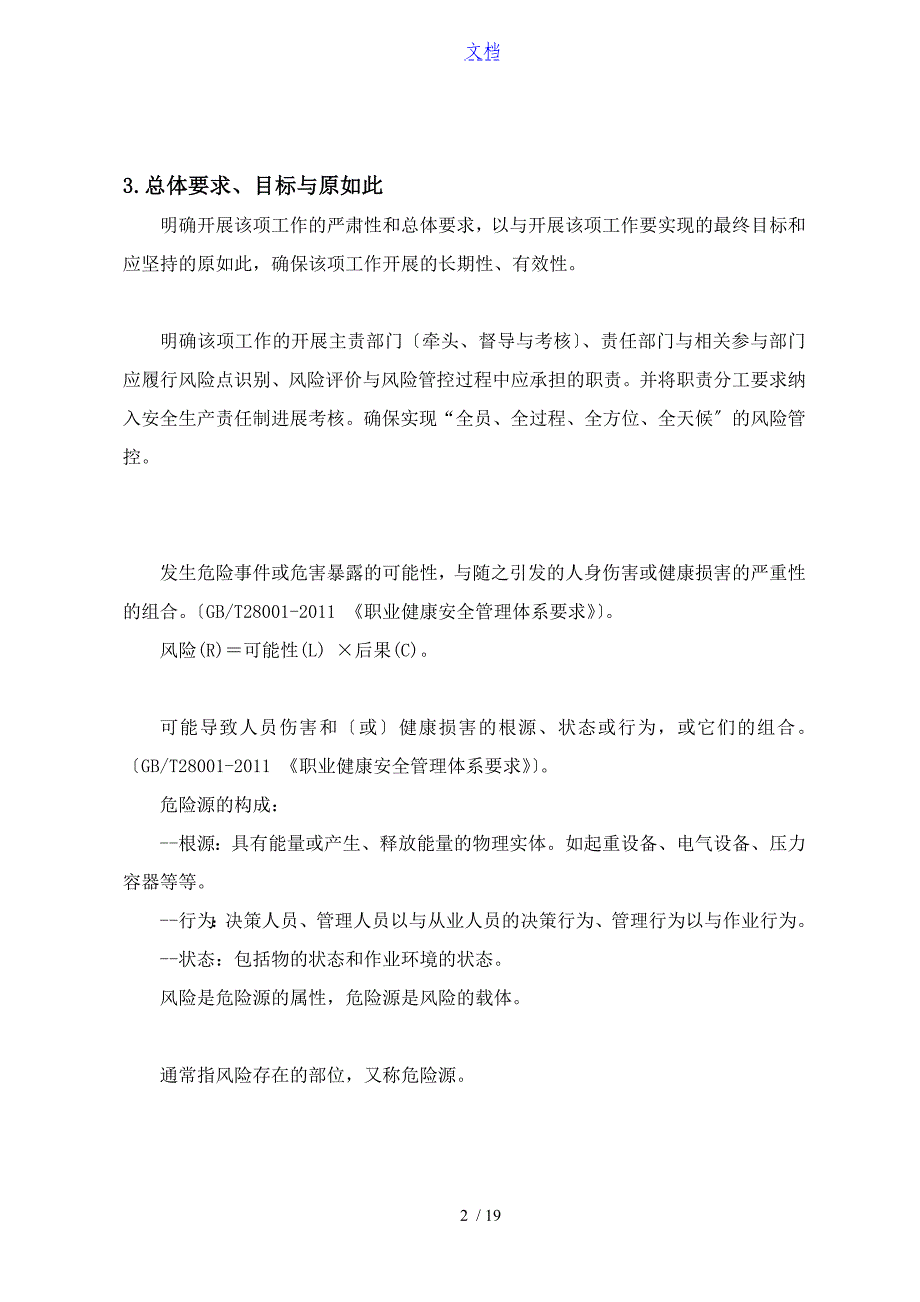 文档

3.总体要求、目标与原如此

明确开展该项工作的严肃性和总体要求，以与开展该项工作要实现的最终目标和应坚持的原如此，确保该项工作开展的长期性、有效性。

明确该项工作的开展主责部门〔牵头、督导与考核〕、责任部门与相关参与部门应履行风险点识别、风险评价与风险管控过程中应承担的职责。并将职责分工要求纳入安全生产责任制进展考核。确保实现“全员、全过程、全方位、全天候〞的风险管控。

发生危险事件或危害暴露的可能性，与随之引发的人身伤害或健康损害的严重性的组合。〔GB/T28001-2011 《职业健康安全管理体系要求》〕。

风险(R)＝可能性(L) ×后果(C)。

可能导致人员伤害和〔或〕健康损害的根源、状态或行为，或它们的组合。〔GB/T28001-2011 《职业健康安全管理体系要求》〕。

危险源的构成：

--根源：具有能量或产生、释放能量的物理实体。如起重设备、电气设备、压力容器等等。

--行为：决策人员、管理人员以与从业人员的决策行为、管理行为以与作业行为。

--状态：包括物的状态和作业环境的状态。

风险是危险源的属性，危险源是风险的载体。

通常指风险存在的部位，又称危险源。

2 / 19